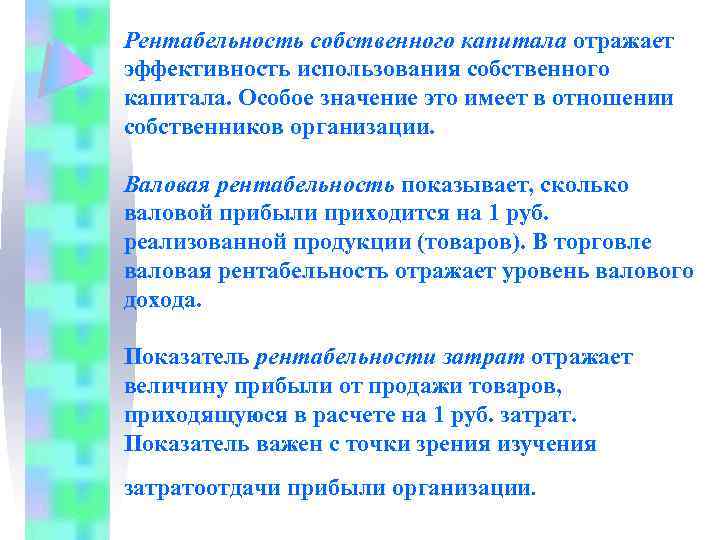 Рентабельность собственного капитала отражает эффективность использования собственного капитала. Особое значение это имеет в отношении собственников организации.

Валовая рентабельность показывает, сколько валовой прибыли приходится на 1 руб. реализованной продукции (товаров). В торговле валовая рентабельность отражает уровень валового дохода.

Показатель рентабельности затрат отражает величину прибыли от продажи товаров, приходящуюся в расчете на 1 руб. затрат. Показатель важен с точки зрения изучения

затратоотдачи прибыли организации.